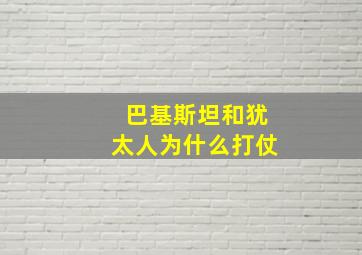 巴基斯坦和犹太人为什么打仗